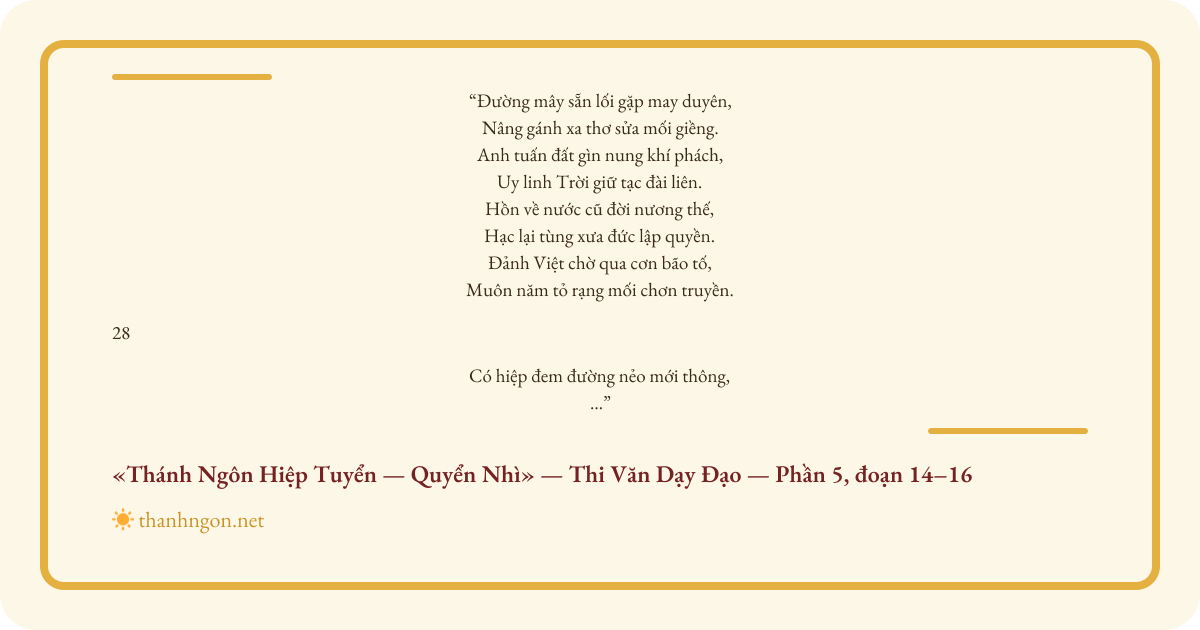 "Đường mây sẵn lối gặp may duyên,
Nâng gánh xa thơ sửa mối giềng.
Anh tuấn đất gìn nung khí phách,
Uy linh Trời giữ tạc đài liên.
Hồn về nước cũ đời nương thế,
Hạc lại tùng xưa đức lập quyền.
Đảnh Việt chờ qua cơn bão tố,
Muôn năm tỏ rạng mối chơn truyền.

28

Có hiệp đem đường nẻo mới thông,
..."

«Thánh Ngôn Hiệp Tuyển — Quyển Nhì» — Thi Văn Dạy Đạo — Phần 5, đoạn 14–16

thanhngon.net